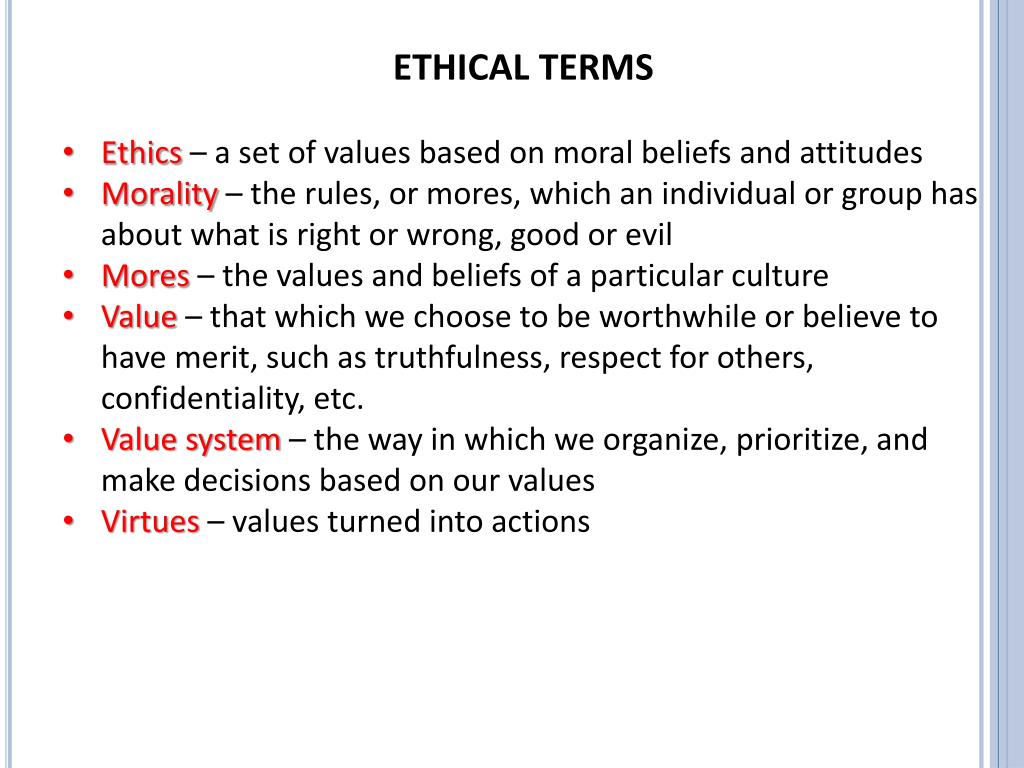 ETHICAL TERMS

• Ethics – a set of values based on moral beliefs and attitudes
• Morality – the rules, or mores, which an individual or group has about what is right or wrong, good or evil
• Mores – the values and beliefs of a particular culture
• Value – that which we choose to be worthwhile or believe to have merit, such as truthfulness, respect for others, confidentiality, etc.
• Value system – the way in which we organize, prioritize, and make decisions based on our values
• Virtues – values turned into actions